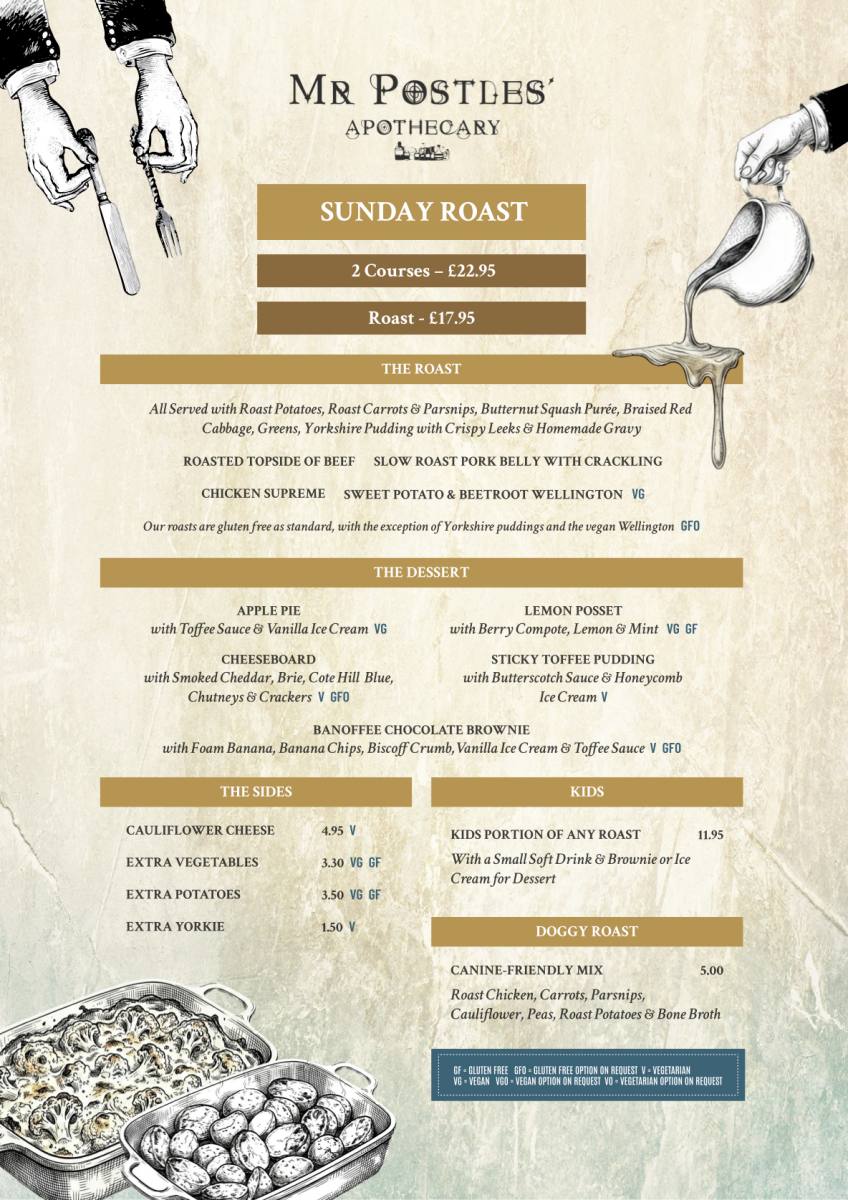 MR POSTLES'
APOTHECARY

SUNDAY ROAST

2 Courses – £22.95

Roast - £17.95

THE ROAST

All Served with Roast Potatoes, Roast Carrots & Parsnips, Butternut Squash Purée, Braised Red Cabbage, Greens, Yorkshire Pudding with Crispy Leeks & Homemade Gravy

ROASTED TOPSIDE OF BEEF   SLOW ROAST PORK BELLY WITH CRACKLING

CHICKEN SUPREME   SWEET POTATO & BEETROOT WELLINGTON VG

Our roasts are gluten free as standard, with the exception of Yorkshire puddings and the vegan Wellington GFO

THE DESSERT

APPLE PIE
with Toffee Sauce & Vanilla Ice Cream VG

CHEESEBOARD
with Smoked Cheddar, Brie, Cote Hill Blue, Chutneys & Crackers V GFO

LEMON POSSET
with Berry Compote, Lemon & Mint VG GF

STICKY TOFFEE PUDDING
with Butterscotch Sauce & Honeycomb Ice Cream V

BANOFFEE CHOCOLATE BROWNIE
with Foam Banana, Banana Chips, Biscoff Crumb, Vanilla Ice Cream & Toffee Sauce V GFO

THE SIDES

| CAULIFLOWER CHEESE | 4.95 V |
|---|---|
| EXTRA VEGETABLES | 3.30 VG GF |
| EXTRA POTATOES | 3.50 VG GF |
| EXTRA YORKIE | 1.50 V |

KIDS

KIDS PORTION OF ANY ROAST 11.95
With a Small Soft Drink & Brownie or Ice Cream for Dessert

DOGGY ROAST

CANINE-FRIENDLY MIX 5.00
Roast Chicken, Carrots, Parsnips, Cauliflower, Peas, Roast Potatoes & Bone Broth

GF = GLUTEN FREE GFO = GLUTEN FREE OPTION ON REQUEST V = VEGETARIAN
VG = VEGAN VGO = VEGAN OPTION ON REQUEST VO = VEGETARIAN OPTION ON REQUEST